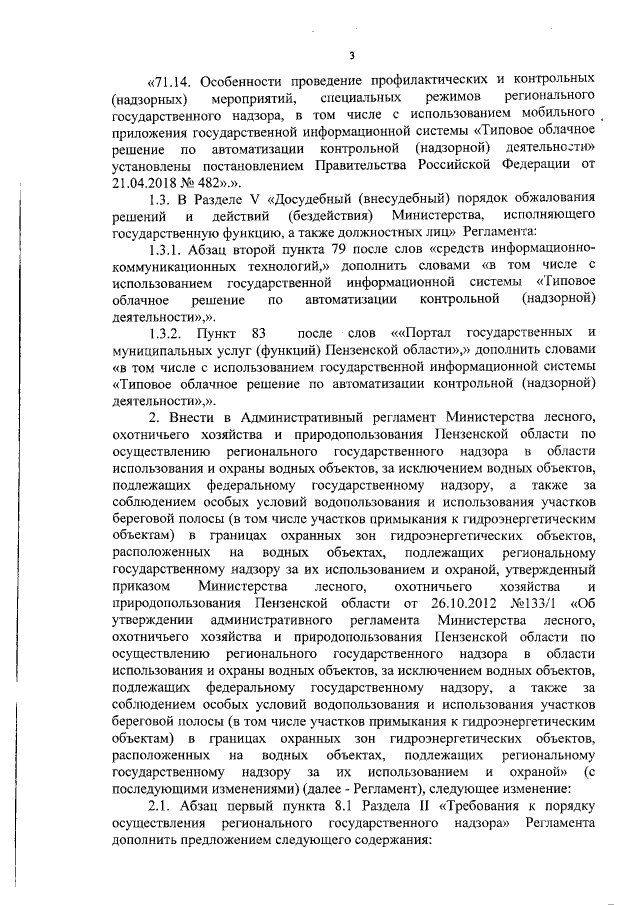 3

«71.14. Особенности проведение профилактических и контрольных (надзорных) мероприятий, специальных режимов регионального государственного надзора, в том числе с использованием мобильного приложения государственной информационной системы «Типовое облачное решение по автоматизации контрольной (надзорной) деятельности» установлены постановлением Правительства Российской Федерации от 21.04.2018 № 482».».

1.3. В Разделе V «Досудебный (внесудебный) порядок обжалования решений и действий (бездействия) Министерства, исполняющего государственную функцию, а также должностных лиц» Регламента:

1.3.1. Абзац второй пункта 79 после слов «средств информационно-коммуникационных технологий,» дополнить словами «в том числе с использованием государственной информационной системы «Типовое облачное решение по автоматизации контрольной (надзорной) деятельности»,».

1.3.2. Пункт 83 после слов ««Портал государственных и муниципальных услуг (функций) Пензенской области»,» дополнить словами «в том числе с использованием государственной информационной системы «Типовое облачное решение по автоматизации контрольной (надзорной) деятельности»,».

2. Внести в Административный регламент Министерства лесного, охотничьего хозяйства и природопользования Пензенской области по осуществлению регионального государственного надзора в области использования и охраны водных объектов, за исключением водных объектов, подлежащих федеральному государственному надзору, а также за соблюдением особых условий водопользования и использования участков береговой полосы (в том числе участков примыкания к гидроэнергетическим объектам) в границах охранных зон гидроэнергетических объектов, расположенных на водных объектах, подлежащих региональному государственному надзору за их использованием и охраной, утвержденный приказом Министерства лесного, охотничьего хозяйства и природопользования Пензенской области от 26.10.2012 №133/1 «Об утверждении административного регламента Министерства лесного, охотничьего хозяйства и природопользования Пензенской области по осуществлению регионального государственного надзора в области использования и охраны водных объектов, за исключением водных объектов, подлежащих федеральному государственному надзору, а также за соблюдением особых условий водопользования и использования участков береговой полосы (в том числе участков примыкания к гидроэнергетическим объектам) в границах охранных зон гидроэнергетических объектов, расположенных на водных объектах, подлежащих региональному государственному надзору за их использованием и охраной» (с последующими изменениями) (далее - Регламент), следующее изменение:

2.1. Абзац первый пункта 8.1 Раздела II «Требования к порядку осуществления регионального государственного надзора» Регламента дополнить предложением следующего содержания: